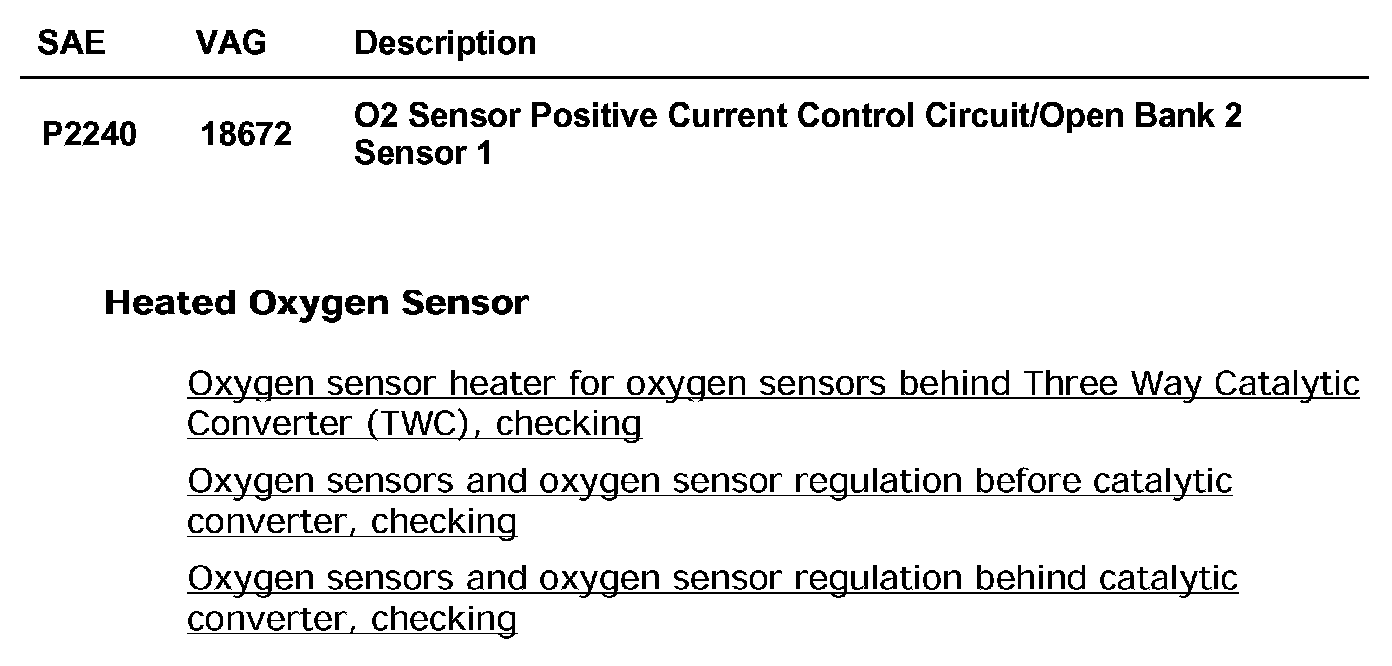 | SAE | VAG | Description |
|---|---|---|
| P2240 | 18672 | O2 Sensor Positive Current Control Circuit/Open Bank 2 Sensor 1 |

Heated Oxygen Sensor

Oxygen sensor heater for oxygen sensors behind Three Way Catalytic Converter (TWC), checking

Oxygen sensors and oxygen sensor regulation before catalytic converter, checking

Oxygen sensors and oxygen sensor regulation behind catalytic converter, checking